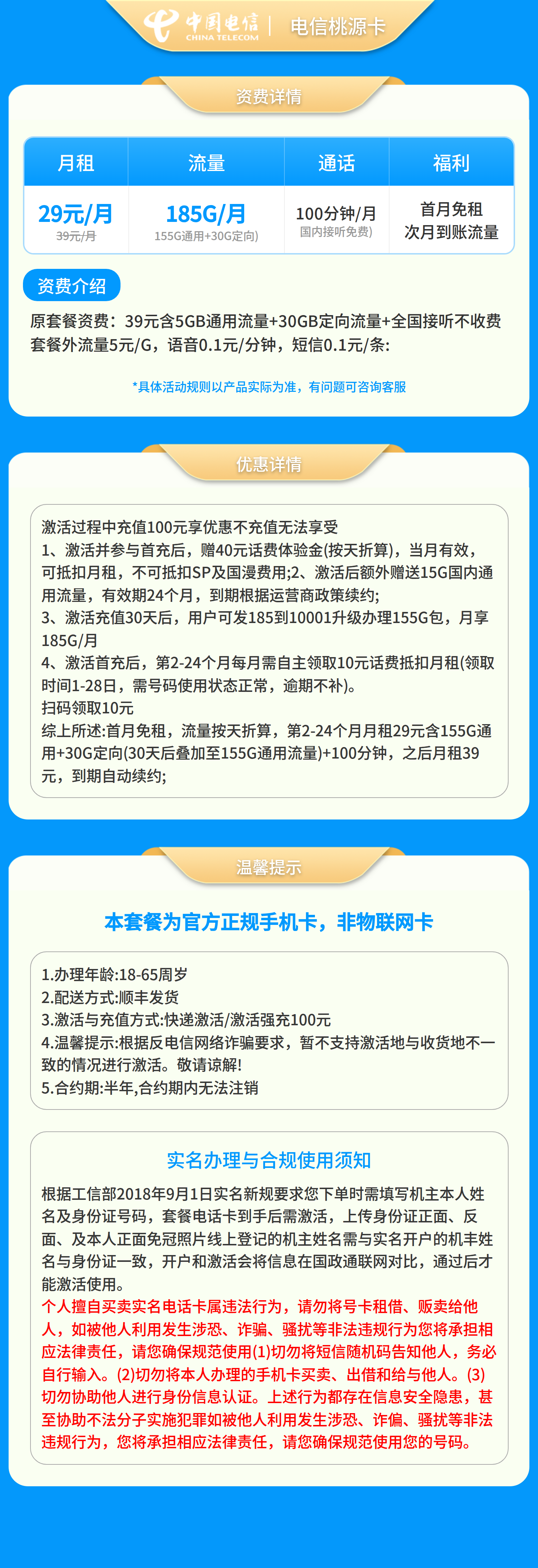 中国电信 CHINA TELECOM | 电信桃源卡

资费详情

| 月租 | 流量 | 通话 | 福利 |
|---|---|---|---|
| 29元/月 39元/月 | 185G/月 155G通用+30G定向) | 100分钟/月 国内接听免费) | 首月免租 次月到账流量 |

资费介绍

原套餐资费：39元含5GB通用流量+30GB定向流量+全国接听不收费 套餐外流量5元/G，语音0.1元/分钟，短信0.1元/条:

*具体活动规则以产品实际为准，有问题可咨询客服

优惠详情

激活过程中充值100元享优惠不充值无法享受
1、激活并参与首充后，赠40元话费体验金(按天折算)，当月有效，可抵扣月租，不可抵扣SP及国漫费用;2、激活后额外赠送15G国内通用流量，有效期24个月，到期根据运营商政策续约;
3、激活充值30天后，用户可发185到10001升级办理155G包，月享185G/月
4、激活首充后，第2-24个月每月需自主领取10元话费抵扣月租(领取时间1-28日，需号码使用状态正常，逾期不补)。
扫码领取10元
综上所述:首月免租，流量按天折算，第2-24个月月租29元含155G通用+30G定向(30天后叠加至155G通用流量)+100分钟，之后月租39元，到期自动续约;

温馨提示

本套餐为官方正规手机卡，非物联网卡

1.办理年龄:18-65周岁
2.配送方式:顺丰发货
3.激活与充值方式:快递激活/激活强充100元
4.温馨提示:根据反电信网络诈骗要求，暂不支持激活地与收货地不一致的情况进行激活。敬请谅解!
5.合约期:半年,合约期内无法注销

实名办理与合规使用须知

根据工信部2018年9月1日实名新规要求您下单时需填写机主本人姓名及身份证号码，套餐电话卡到手后需激活，上传身份证正面、反面、及本人正面免冠照片线上登记的机主姓名需与实名开户的机丰姓名与身份证一致，开户和激活会将信息在国政通联网对比，通过后才能激活使用。
个人擅自买卖实名电话卡属违法行为，请勿将号卡租借、贩卖给他人，如被他人利用发生涉恐、诈骗、骚扰等非法违规行为您将承担相应法律责任，请您确保规范使用(1)切勿将短信随机码告知他人，务必自行输入。(2)切勿将本人办理的手机卡买卖、出借和给与他人。(3)切勿协助他人进行身份信息认证。上述行为都存在信息安全隐患，甚至协助不法分子实施犯罪如被他人利用发生涉恐、诈偏、骚扰等非法违规行为，您将承担相应法律责任，请您确保规范使用您的号码。